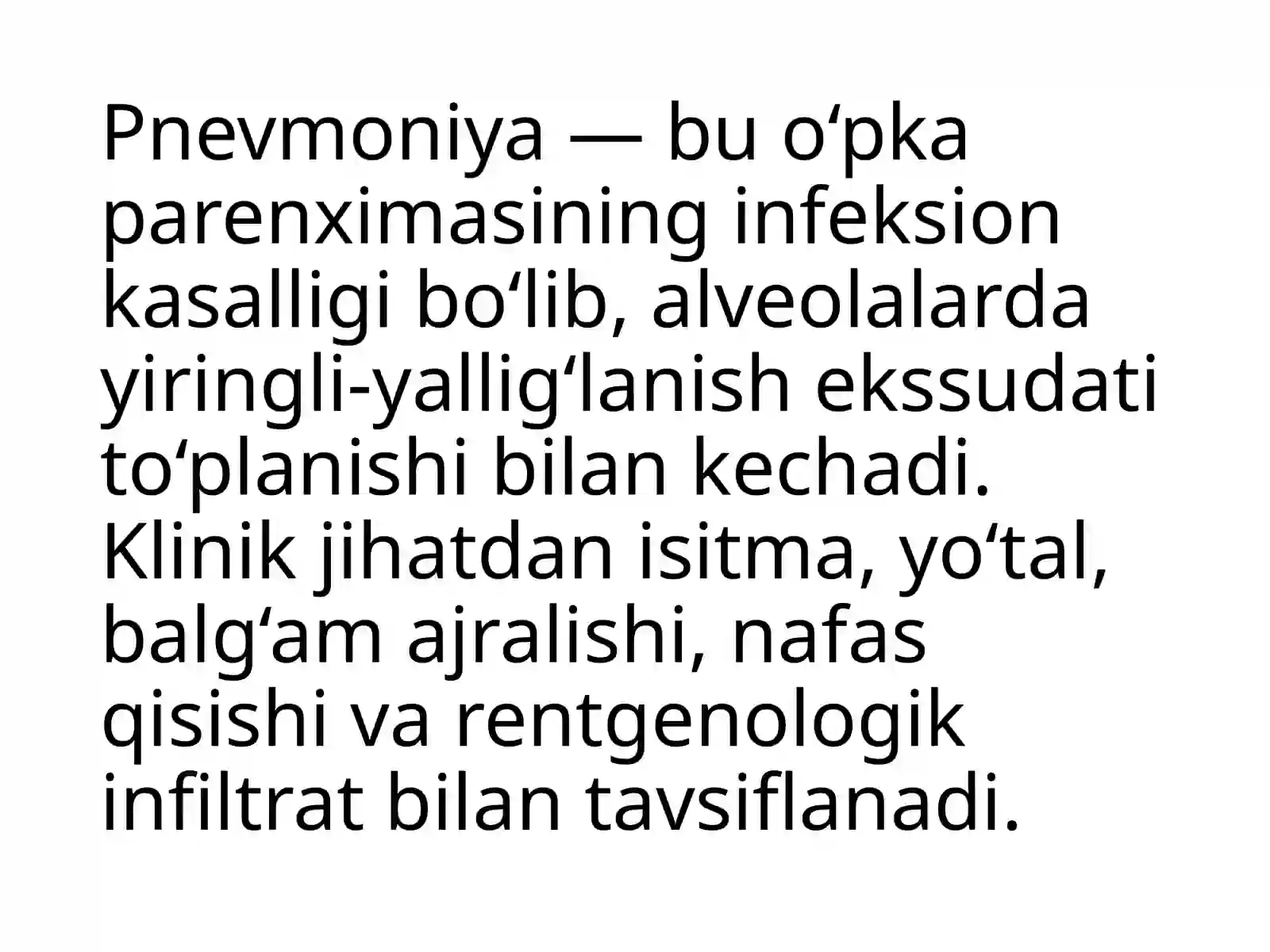 Pnevmoniya — bu o'pka parenximasining infeksion kasalligi bo'lib, alveolalarda yiringli-yallig'lanish ekssudati to'planishi bilan kechadi. Klinik jihatdan isitma, yo'tal, balg'am ajralishi, nafas qisishi va rentgenologik infiltrat bilan tavsiflanadi.